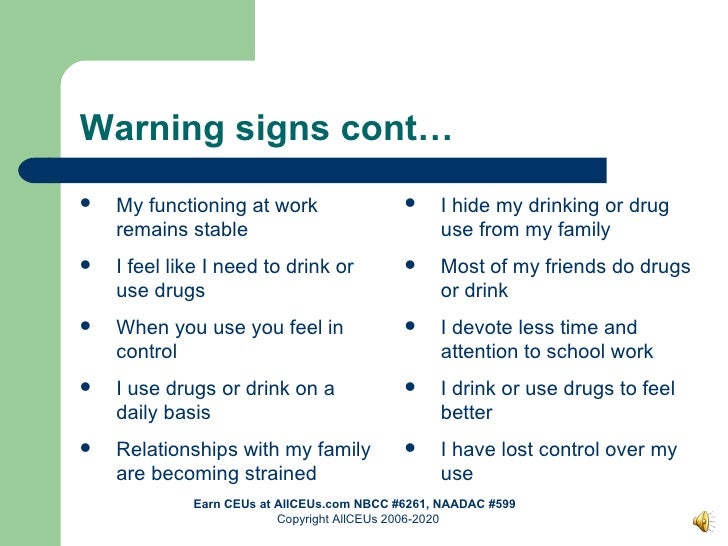 Warning signs cont…

• My functioning at work remains stable
• I feel like I need to drink or use drugs
• When you use you feel in control
• I use drugs or drink on a daily basis
• Relationships with my family are becoming strained

• I hide my drinking or drug use from my family
• Most of my friends do drugs or drink
• I devote less time and attention to school work
• I drink or use drugs to feel better
• I have lost control over my use

Earn CEUs at AllCEUs.com NBCC #6261, NAADAC #599
Copyright AllCEUs 2006-2020